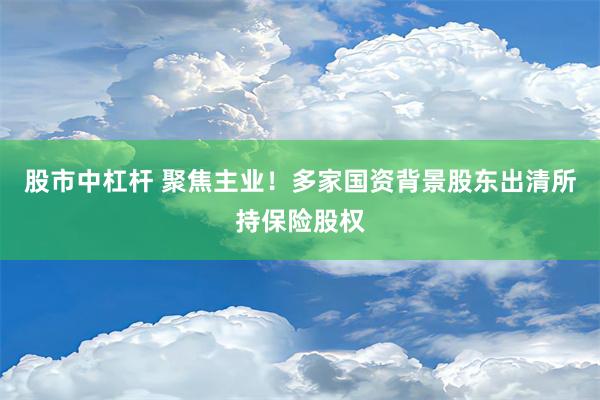 股市中杠杆 聚焦主业！多家国资背景股东出清所持保险股权